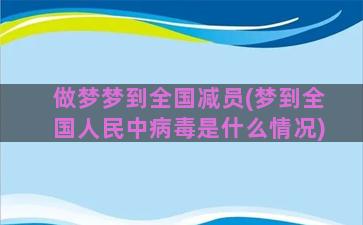 做梦梦到全国减员(梦到全国人民中病毒是什么情况)